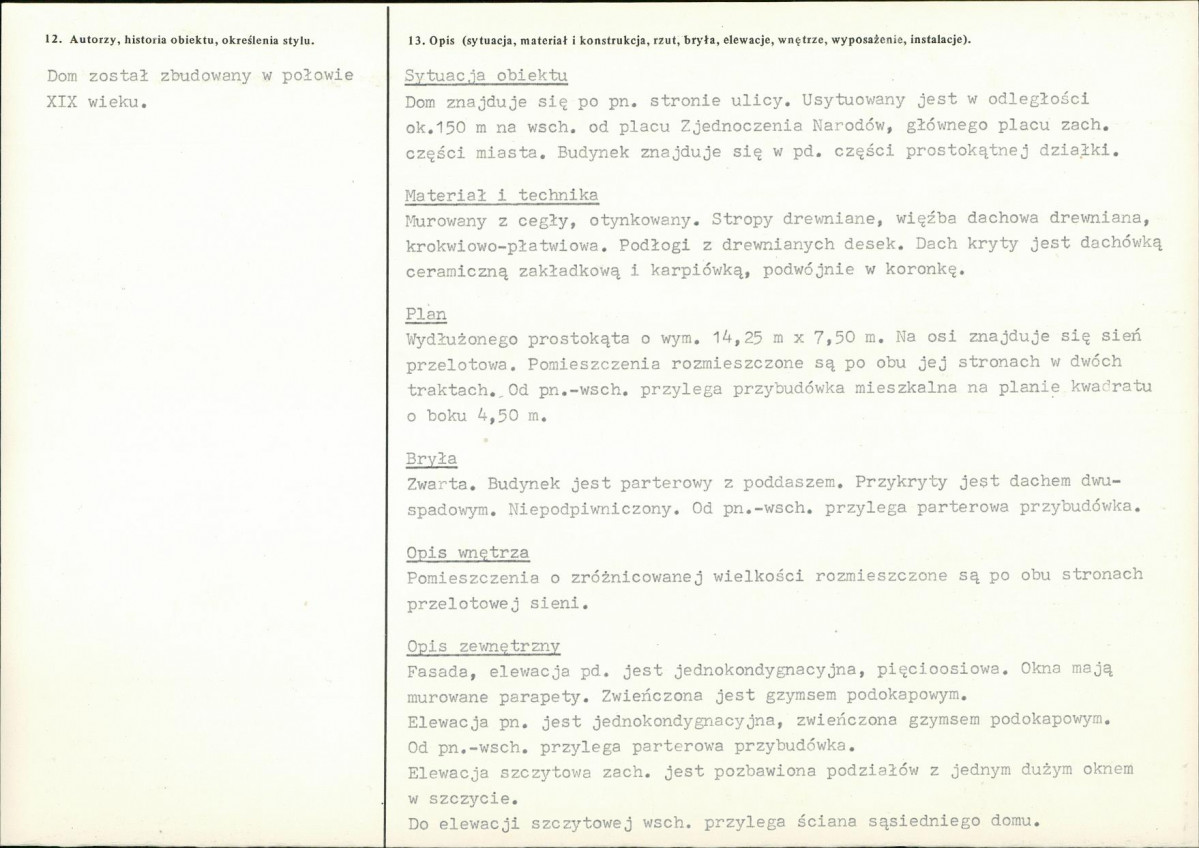 12. Autorzy, historia obiektu, określenia stylu.

Dom został zbudowany w połowie XIX wieku.

13. Opis (sytuacja, materiał i konstrukcja, rzut, bryła, elewacje, wnętrze, wyposażenie, instalacje).

Sytuacja obiektu
Dom znajduje się po pn. stronie ulicy. Usytuowany jest w odległości ok.150 m na wsch. od placu Zjednoczenia Narodów, głównego placu zach. części miasta. Budynek znajduje się w pd. części prostokątnej działki.

Materiał i technika
Murowany z cegły, otynkowany. Stropy drewniane, więźba dachowa drewniana, krokwiowo-płatwiowa. Podłogi z drewnianych desek. Dach kryty jest dachówką ceramiczną zakładkową i karpiówką, podwójnie w koronkę.

Plan
Wydłużonego prostokąta o wym. 14,25 m x 7,50 m. Na osi znajduje się sień przelotowa. Pomieszczenia rozmieszczone są po obu jej stronach w dwóch traktach. Od pn.-wsch. przylega przybudówka mieszkalna na planie kwadratu o boku 4,50 m.

Bryła
Zwarta. Budynek jest parterowy z poddaszem. Przykryty jest dachem dwuspadowym. Niepodpiwniczony. Od pn.-wsch. przylega parterowa przybudówka.

Opis wnętrza
Pomieszczenia o zróżnicowanej wielkości rozmieszczone są po obu stronach przelotowej sieni.

Opis zewnętrzny
Fasada, elewacja pd. jest jednokondygnacyjna, pięcioosiowa. Okna mają murowane parapety. Zwieńczona jest gzymsem podokapowym.
Elewacja pn. jest jednokondygnacyjna, zwieńczona gzymsem podokapowym. Od pn.-wsch. przylega parterowa przybudówka.
Elewacja szczytowa zach. jest pozbawiona podziałów z jednym dużym oknem w szczycie.
Do elewacji szczytowej wsch. przylega ściana sąsiedniego domu.